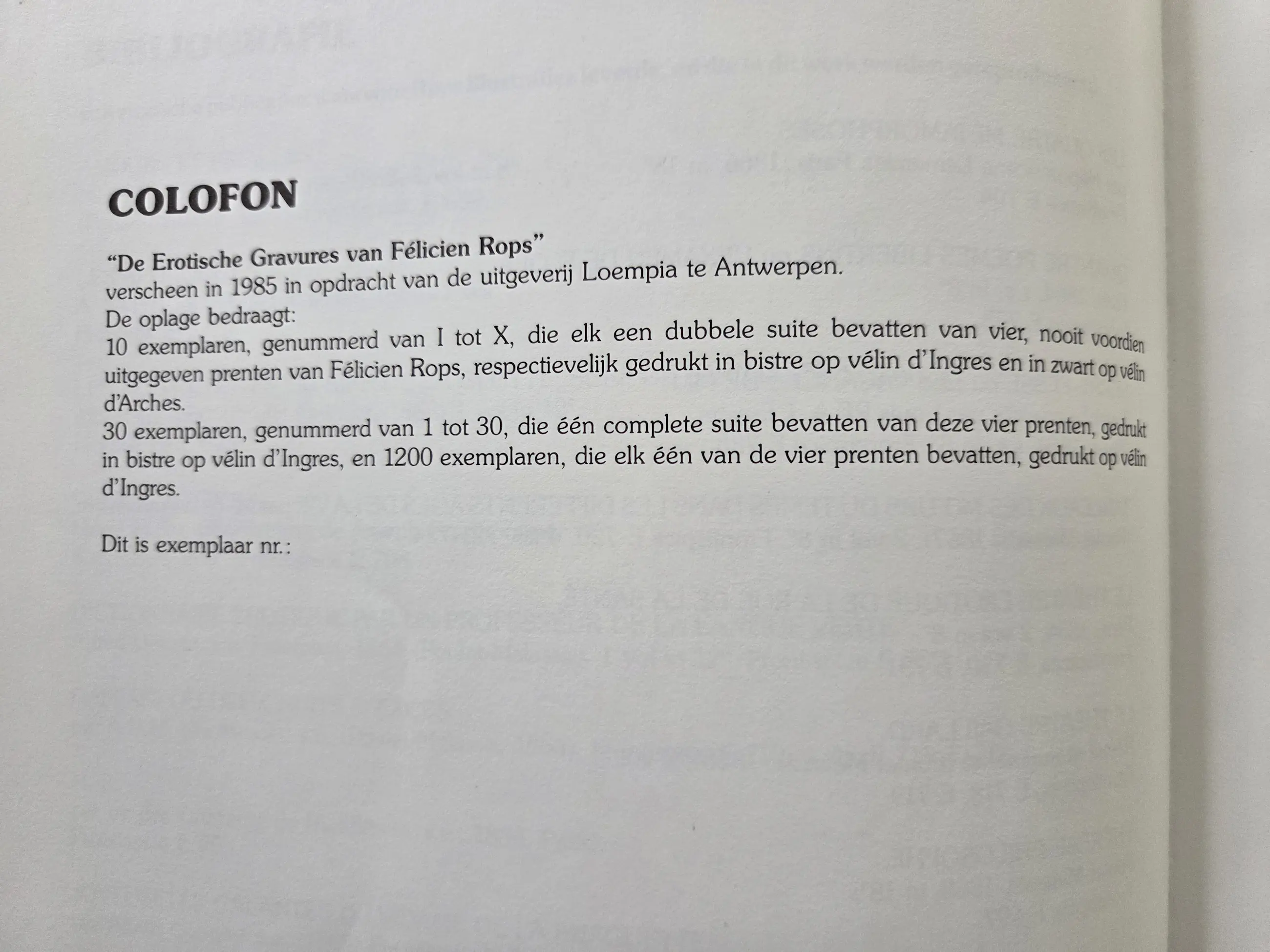 COLOFON

"De Erotische Gravures van Félicien Rops"
verscheen in 1985 in opdracht van de uitgeverij Loempia te Antwerpen.
De oplage bedraagt:
10 exemplaren, genummerd van I tot X, die elk een dubbele suite bevatten van vier, nooit voordien uitgegeven prenten van Félicien Rops, respectievelijk gedrukt in bistre op vélin d'Ingres en in zwart op vélin d'Arches.
30 exemplaren, genummerd van 1 tot 30, die één complete suite bevatten van deze vier prenten, gedrukt in bistre op vélin d'Ingres, en 1200 exemplaren, die elk één van de vier prenten bevatten, gedrukt op vélin d'Ingres.

Dit is exemplaar nr.: